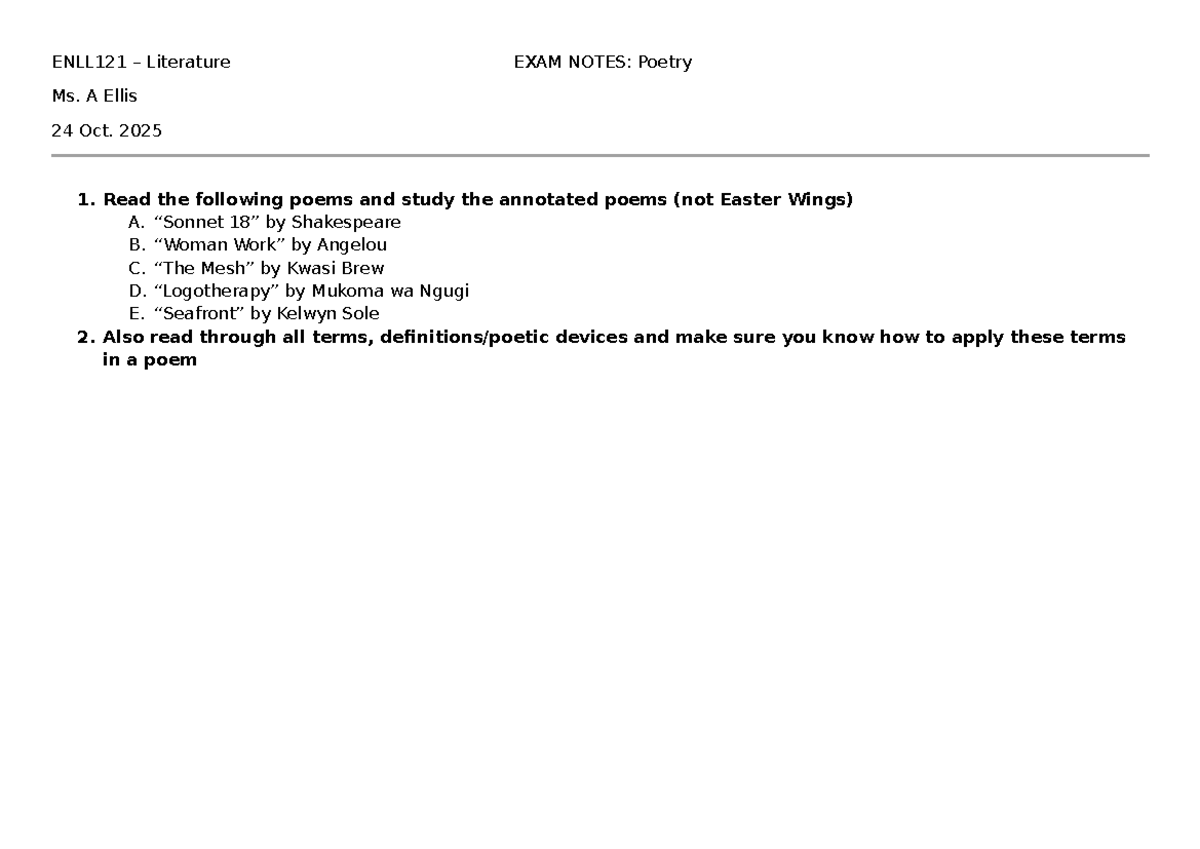 ENLL121 – Literature

EXAM NOTES: Poetry

Ms. A Ellis

24 Oct. 2025

1. Read the following poems and study the annotated poems (not Easter Wings)
   A. “Sonnet 18” by Shakespeare
   B. “Woman Work” by Angelou
   C. “The Mesh” by Kwasi Brew
   D. “Logotherapy” by Mukoma wa Ngugi
   E. “Seafront” by Kelwyn Sole
2. Also read through all terms, definitions/poetic devices and make sure you know how to apply these terms in a poem